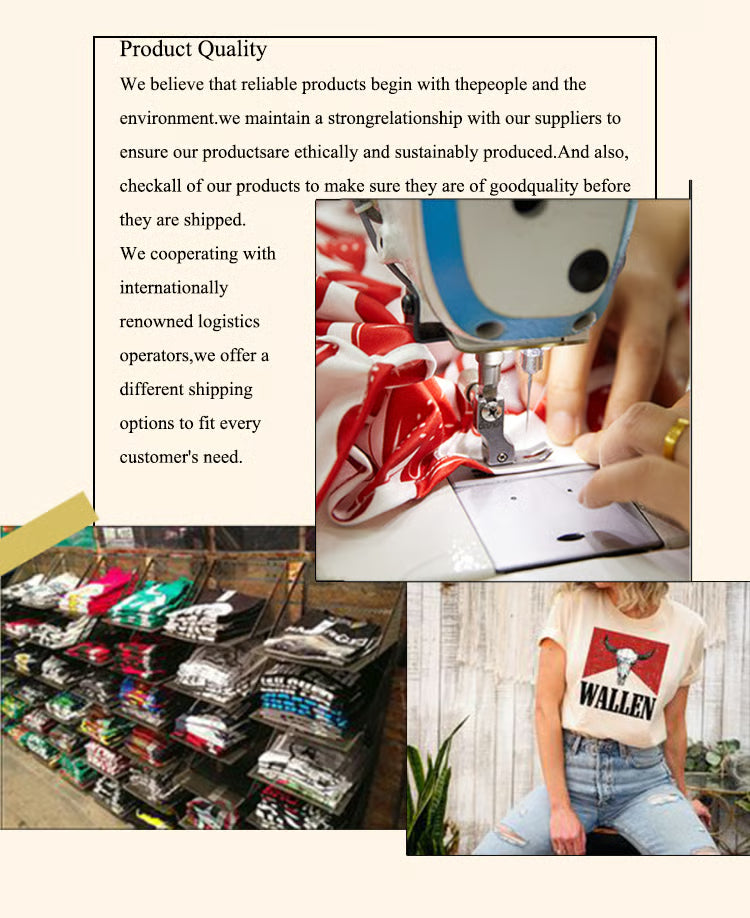 Product Quality

We believe that reliable products begin with thepeople and the environment.we maintain a strongrelationship with our suppliers to ensure our productsare ethically and sustainably produced.And also, checkall of our products to make sure they are of goodquality before they are shipped.

We cooperating with internationally renowned logistics operators,we offer a different shipping options to fit every customer's need.

WALLEN